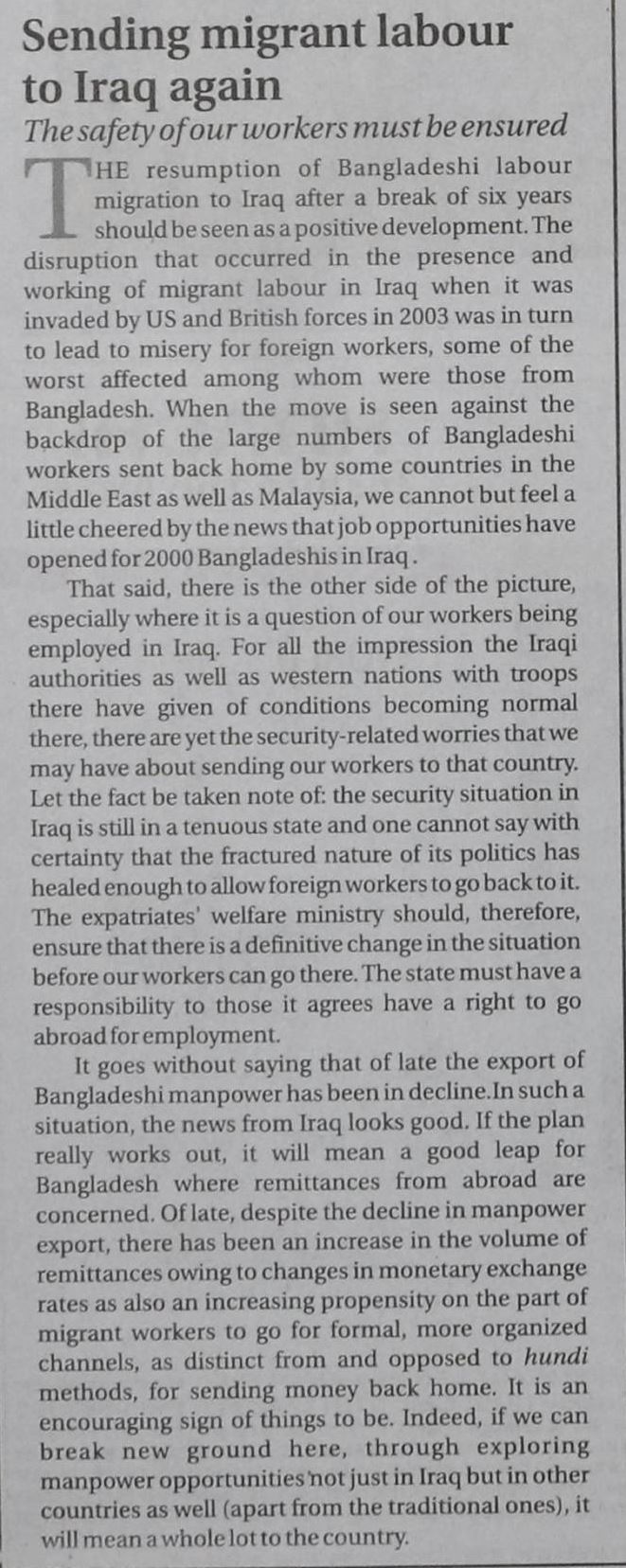 Sending migrant labour to Iraq again

The safety of our workers must be ensured

THE resumption of Bangladeshi labour migration to Iraq after a break of six years should be seen as a positive development. The disruption that occurred in the presence and working of migrant labour in Iraq when it was invaded by US and British forces in 2003 was in turn to lead to misery for foreign workers, some of the worst affected among whom were those from Bangladesh. When the move is seen against the backdrop of the large numbers of Bangladeshi workers sent back home by some countries in the Middle East as well as Malaysia, we cannot but feel a little cheered by the news that job opportunities have opened for 2000 Bangladeshis in Iraq .

That said, there is the other side of the picture, especially where it is a question of our workers being employed in Iraq. For all the impression the Iraqi authorities as well as western nations with troops there have given of conditions becoming normal there, there are yet the security-related worries that we may have about sending our workers to that country. Let the fact be taken note of: the security situation in Iraq is still in a tenuous state and one cannot say with certainty that the fractured nature of its politics has healed enough to allow foreign workers to go back to it. The expatriates' welfare ministry should, therefore, ensure that there is a definitive change in the situation before our workers can go there. The state must have a responsibility to those it agrees have a right to go abroad for employment.

It goes without saying that of late the export of Bangladeshi manpower has been in decline.In such a situation, the news from Iraq looks good. If the plan really works out, it will mean a good leap for Bangladesh where remittances from abroad are concerned. Of late, despite the decline in manpower export, there has been an increase in the volume of remittances owing to changes in monetary exchange rates as also an increasing propensity on the part of migrant workers to go for formal, more organized channels, as distinct from and opposed to hundi methods, for sending money back home. It is an encouraging sign of things to be. Indeed, if we can break new ground here, through exploring manpower opportunities not just in Iraq but in other countries as well (apart from the traditional ones), it will mean a whole lot to the country.